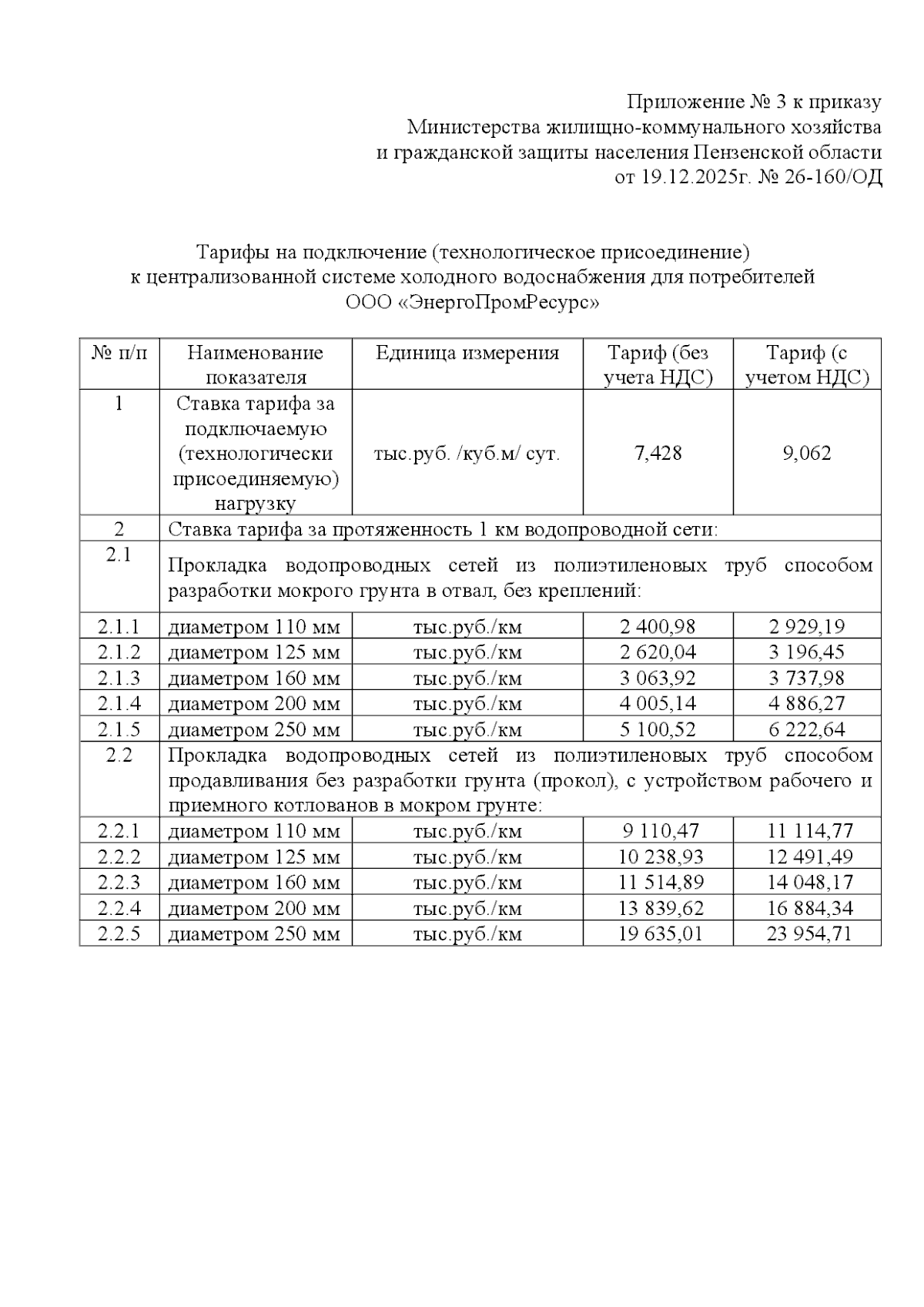 Приложение № 3 к приказу
Министерства жилищно-коммунального хозяйства
и гражданской защиты населения Пензенской области
от 19.12.2025г. № 26-160/ОД

Тарифы на подключение (технологическое присоединение)
к централизованной системе холодного водоснабжения для потребителей
ООО «ЭнергоПромРесурс»

| № п/п | Наименование показателя | Единица измерения | Тариф (без учета НДС) | Тариф (с учетом НДС) |
|---|---|---|---|---|
| 1 | Ставка тарифа за подключаемую (технологически присоединяемую) нагрузку | тыс.руб. /куб.м/ сут. | 7,428 | 9,062 |
| 2 | Ставка тарифа за протяженность 1 км водопроводной сети: | | | |
| 2.1 | Прокладка водопроводных сетей из полиэтиленовых труб способом разработки мокрого грунта в отвал, без креплений: | | | |
| 2.1.1 | диаметром 110 мм | тыс.руб./км | 2 400,98 | 2 929,19 |
| 2.1.2 | диаметром 125 мм | тыс.руб./км | 2 620,04 | 3 196,45 |
| 2.1.3 | диаметром 160 мм | тыс.руб./км | 3 063,92 | 3 737,98 |
| 2.1.4 | диаметром 200 мм | тыс.руб./км | 4 005,14 | 4 886,27 |
| 2.1.5 | диаметром 250 мм | тыс.руб./км | 5 100,52 | 6 222,64 |
| 2.2 | Прокладка водопроводных сетей из полиэтиленовых труб способом продавливания без разработки грунта (прокол), с устройством рабочего и приемного котлованов в мокром грунте: | | | |
| 2.2.1 | диаметром 110 мм | тыс.руб./км | 9 110,47 | 11 114,77 |
| 2.2.2 | диаметром 125 мм | тыс.руб./км | 10 238,93 | 12 491,49 |
| 2.2.3 | диаметром 160 мм | тыс.руб./км | 11 514,89 | 14 048,17 |
| 2.2.4 | диаметром 200 мм | тыс.руб./км | 13 839,62 | 16 884,34 |
| 2.2.5 | диаметром 250 мм | тыс.руб./км | 19 635,01 | 23 954,71 |